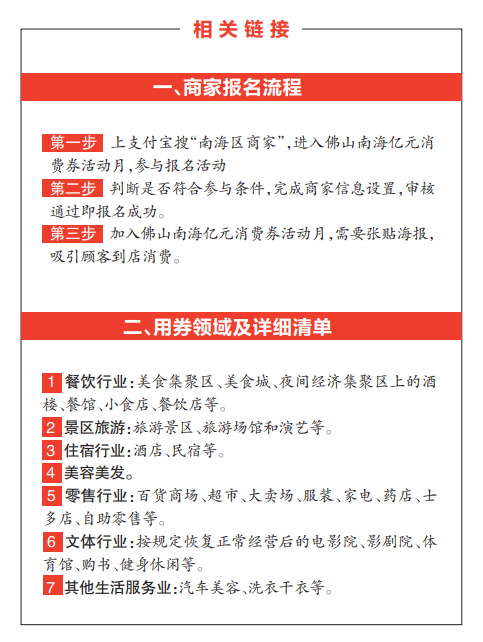 相关链接

一、商家报名流程

第一步 上支付宝搜“南海区商家”，进入佛山南海亿元消费券活动月，参与报名活动

第二步 判断是否符合参与条件，完成商家信息设置，审核通过即报名成功。

第三步 加入佛山南海亿元消费券活动月，需要张贴海报，吸引顾客到店消费。

二、用券领域及详细清单

1 餐饮行业：美食集聚区、美食城、夜间经济集聚区上的酒楼、餐馆、小食店、餐饮店等。

2 景区旅游：旅游景区、旅游场馆和演艺等。

3 住宿行业：酒店、民宿等。

4 美容美发。

5 零售行业：百货商场、超市、大卖场、服装、家电、药店、士多店、自助零售等。

6 文体行业：按规定恢复正常经营后的电影院、影剧院、体育馆、购书、健身休闲等。

7 其他生活服务业：汽车美容、洗衣干衣等。